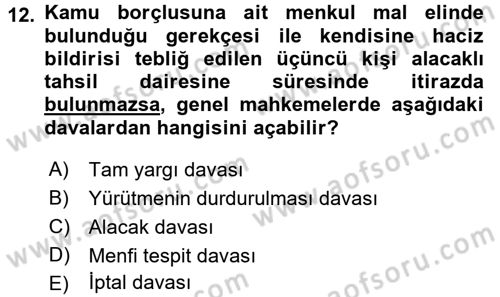 12. Kamu borçlusuna ait menkul mal elinde bulunduğu gerekçesi ile kendisine haciz bildirisi tebliğ edilen üçüncü kişi alacaklı tahsil dairesine süresinde itirazda bulunmazsa, genel mahkemelerde aşağıdaki davalardan hangisini açabilir?

A) Tam yargı davası
B) Yürütmenin durdurulması davası
C) Alacak davası
D) Menfi tespit davası
E) İptal davası

www.aofsoru.com